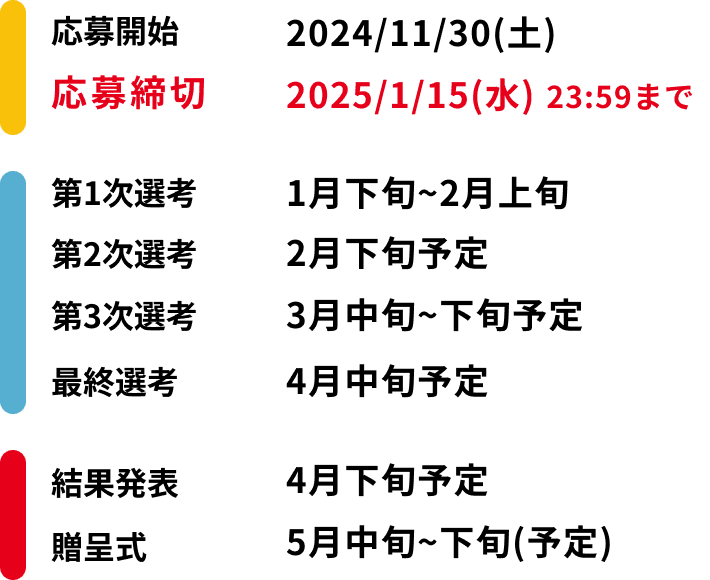 応募開始 2024/11/30(土)
応募締切 2025/1/15(水) 23:59まで

第1次選考 1月下旬~2月上旬
第2次選考 2月下旬予定
第3次選考 3月中旬~下旬予定
最終選考 4月中旬予定

結果発表 4月下旬予定
贈呈式 5月中旬~下旬(予定)